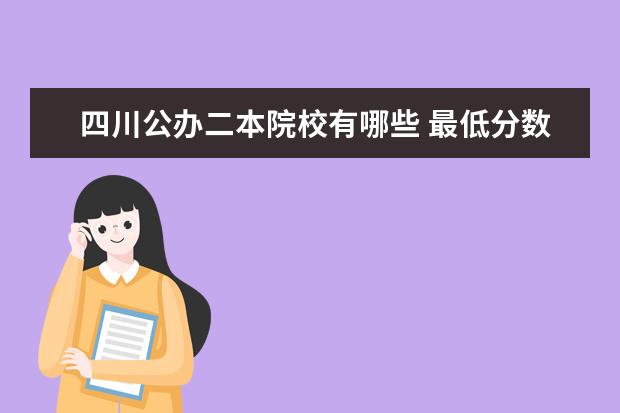 四川公办二本院校有哪些 最低分数